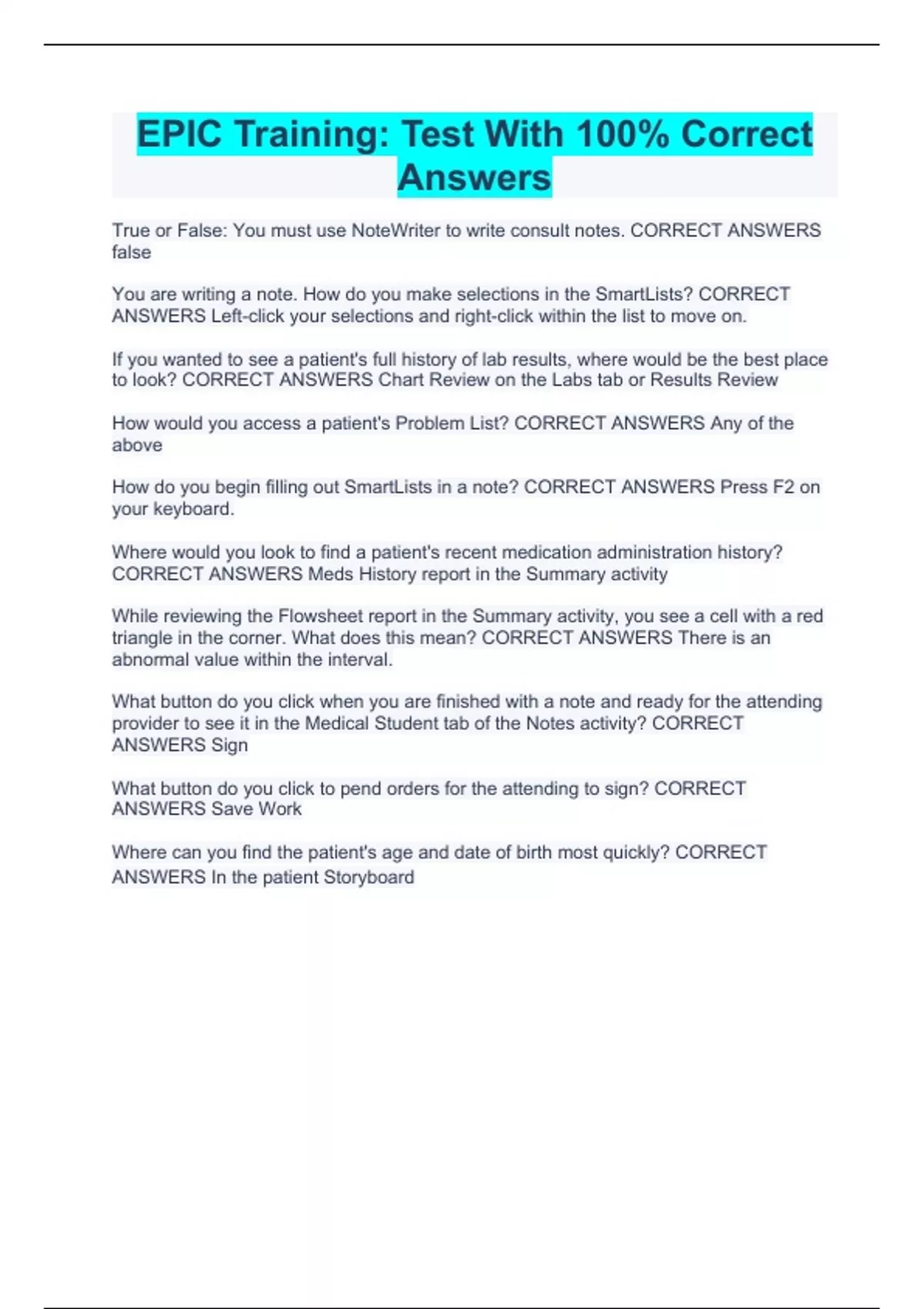 EPIC Training: Test With 100% Correct Answers

True or False: You must use NoteWriter to write consult notes. CORRECT ANSWERS false

You are writing a note. How do you make selections in the SmartLists? CORRECT ANSWERS Left-click your selections and right-click within the list to move on.

If you wanted to see a patient's full history of lab results, where would be the best place to look? CORRECT ANSWERS Chart Review on the Labs tab or Results Review

How would you access a patient's Problem List? CORRECT ANSWERS Any of the above

How do you begin filling out SmartLists in a note? CORRECT ANSWERS Press F2 on your keyboard.

Where would you look to find a patient's recent medication administration history? CORRECT ANSWERS Meds History report in the Summary activity

While reviewing the Flowsheet report in the Summary activity, you see a cell with a red triangle in the corner. What does this mean? CORRECT ANSWERS There is an abnormal value within the interval.

What button do you click when you are finished with a note and ready for the attending provider to see it in the Medical Student tab of the Notes activity? CORRECT ANSWERS Sign

What button do you click to pend orders for the attending to sign? CORRECT ANSWERS Save Work

Where can you find the patient's age and date of birth most quickly? CORRECT ANSWERS In the patient Storyboard